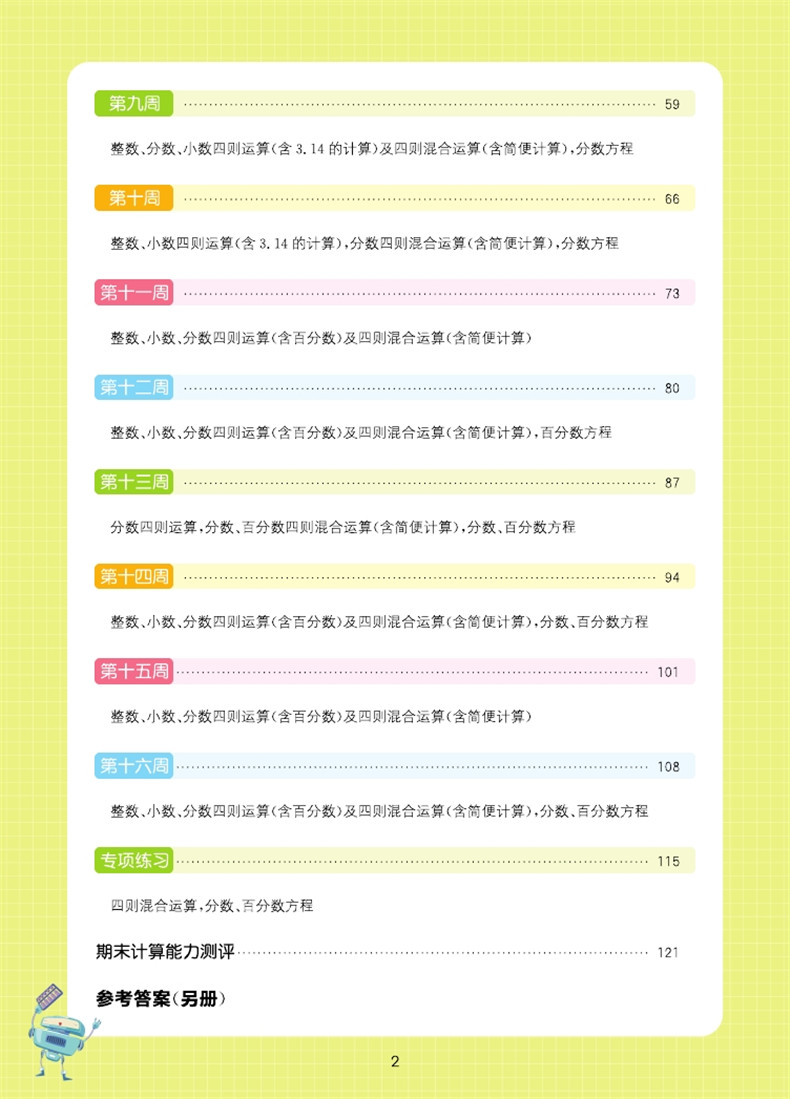 第九周 59

整数、分数、小数四则运算(含3.14的计算)及四则混合运算(含简便计算),分数方程

第十周 66

整数、小数四则运算(含3.14的计算),分数四则混合运算(含简便计算),分数方程

第十一周 73

整数、小数、分数四则运算(含百分数)及四则混合运算(含简便计算)

第十二周 80

整数、小数、分数四则运算(含百分数)及四则混合运算(含简便计算),百分数方程

第十三周 87

分数四则运算,分数、百分数四则混合运算(含简便计算),分数、百分数方程

第十四周 94

整数、小数、分数四则运算(含百分数)及四则混合运算(含简便计算),分数、百分数方程

第十五周 101

整数、小数、分数四则运算(含百分数)及四则混合运算(含简便计算)

第十六周 108

整数、小数、分数四则运算(含百分数)及四则混合运算(含简便计算),分数、百分数方程

专项练习 115

四则混合运算,分数、百分数方程

期末计算能力测评 121

参考答案(另册)

2